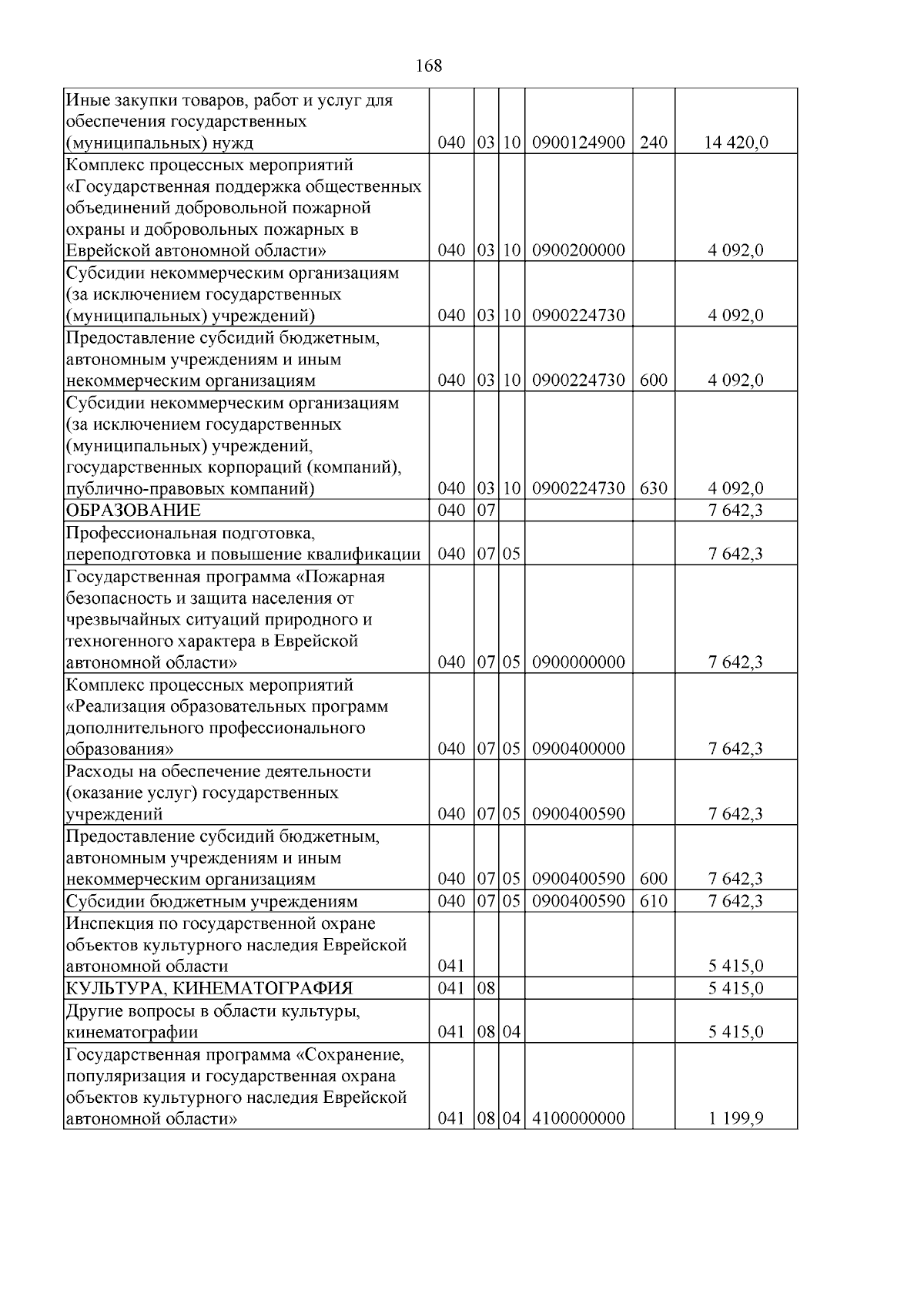 168

| Иные закупки товаров, работ и услуг для обеспечения государственных (муниципальных) нужд | 040 | 03 | 10 | 0900124900 | 240 | 14 420,0 |
|---|---|---|---|---|---|---|
| Комплекс процессных мероприятий «Государственная поддержка общественных объединений добровольной пожарной охраны и добровольных пожарных в Еврейской автономной области» | 040 | 03 | 10 | 0900200000 | | 4 092,0 |
| Субсидии некоммерческим организациям (за исключением государственных (муниципальных) учреждений) | 040 | 03 | 10 | 0900224730 | | 4 092,0 |
| Предоставление субсидий бюджетным, автономным учреждениям и иным некоммерческим организациям | 040 | 03 | 10 | 0900224730 | 600 | 4 092,0 |
| Субсидии некоммерческим организациям (за исключением государственных (муниципальных) учреждений, государственных корпораций (компаний), публично-правовых компаний) | 040 | 03 | 10 | 0900224730 | 630 | 4 092,0 |
| ОБРАЗОВАНИЕ | 040 | 07 | | | | 7 642,3 |
| Профессиональная подготовка, переподготовка и повышение квалификации | 040 | 07 | 05 | | | 7 642,3 |
| Государственная программа «Пожарная безопасность и защита населения от чрезвычайных ситуаций природного и техногенного характера в Еврейской автономной области» | 040 | 07 | 05 | 0900000000 | | 7 642,3 |
| Комплекс процессных мероприятий «Реализация образовательных программ дополнительного профессионального образования» | 040 | 07 | 05 | 0900400000 | | 7 642,3 |
| Расходы на обеспечение деятельности (оказание услуг) государственных учреждений | 040 | 07 | 05 | 0900400590 | | 7 642,3 |
| Предоставление субсидий бюджетным, автономным учреждениям и иным некоммерческим организациям | 040 | 07 | 05 | 0900400590 | 600 | 7 642,3 |
| Субсидии бюджетным учреждениям | 040 | 07 | 05 | 0900400590 | 610 | 7 642,3 |
| Инспекция по государственной охране объектов культурного наследия Еврейской автономной области | 041 | | | | | 5 415,0 |
| КУЛЬТУРА, КИНЕМАТОГРАФИЯ | 041 | 08 | | | | 5 415,0 |
| Другие вопросы в области культуры, кинематографии | 041 | 08 | 04 | | | 5 415,0 |
| Государственная программа «Сохранение, популяризация и государственная охрана объектов культурного наследия Еврейской автономной области» | 041 | 08 | 04 | 4100000000 | | 1 199,9 |